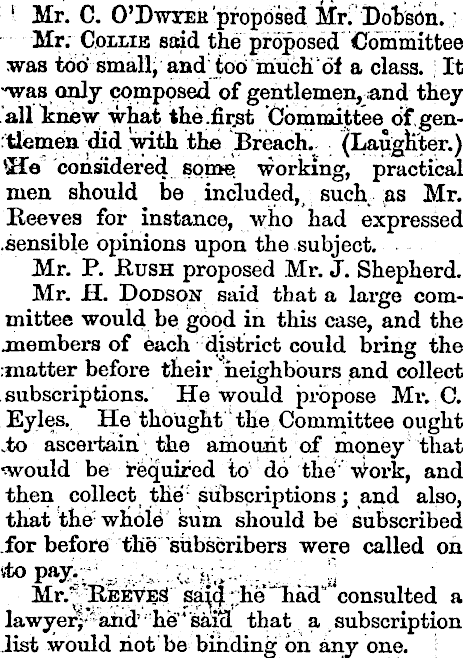 Mr. C. O'Dwyer proposed Mr. Dobson.

Mr. Collie said the proposed Committee was too small, and too much of a class. It was only composed of gentlemen, and they all knew what the first Committee of gentlemen did with the Breach. (Laughter.) He considered some working, practical men should be included, such as Mr. Reeves for instance, who had expressed sensible opinions upon the subject.

Mr. P. Rush proposed Mr. J. Shepherd.

Mr. H. Dodson said that a large committee would be good in this case, and the members of each district could bring the matter before their neighbours and collect subscriptions. He would propose Mr. C. Eyles. He thought the Committee ought to ascertain the amount of money that would be required to do the work, and then collect the subscriptions; and also, that the whole sum should be subscribed for before the subscribers were called on to pay.

Mr. Reeves said he had consulted a lawyer, and he said that a subscription list would not be binding on any one.